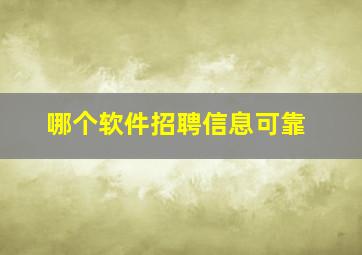 哪个软件招聘信息可靠